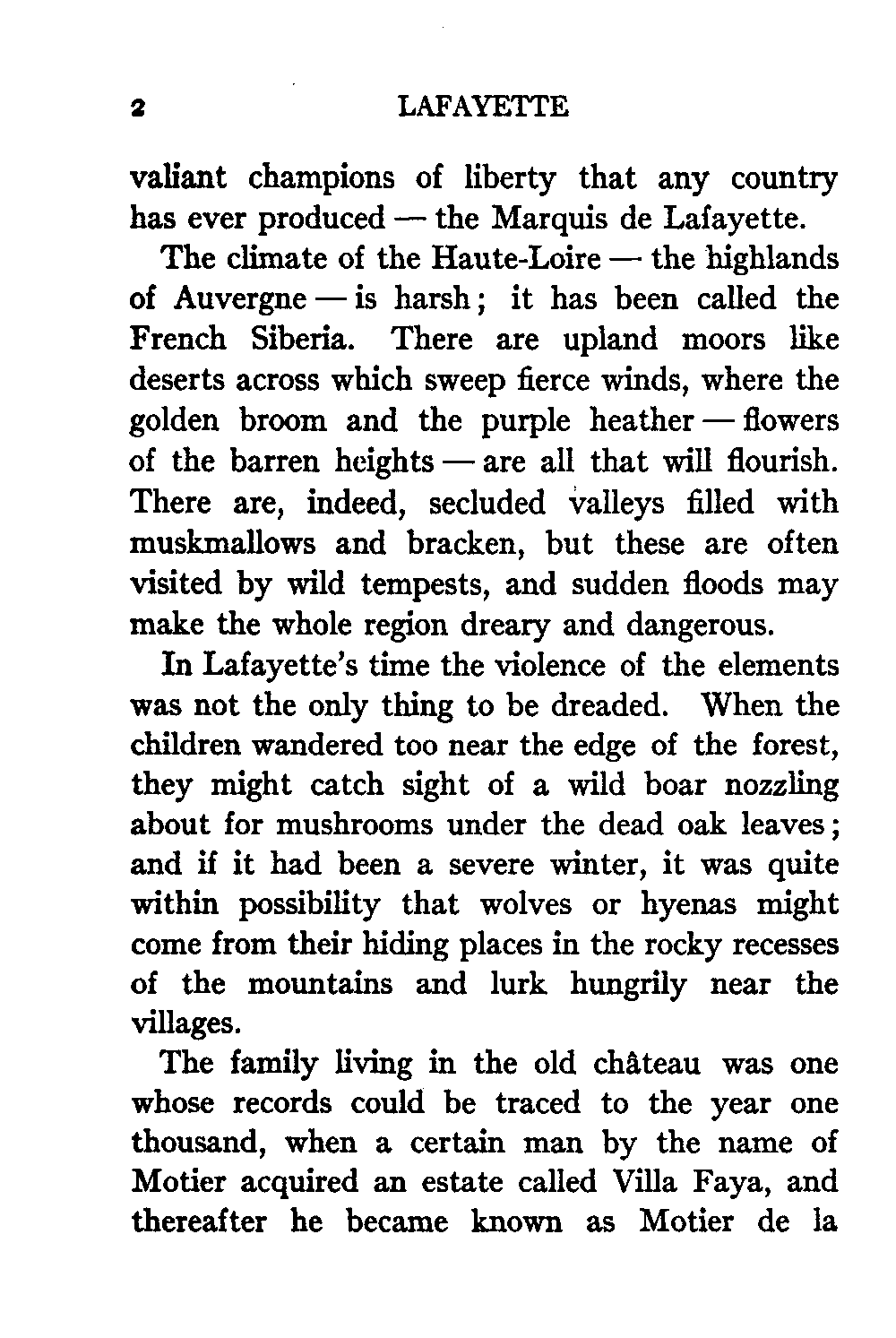 2 LAFAYETTE

valiant champions of liberty that any country has ever produced — the Marquis de Lafayette.

The climate of the Haute-Loire — the highlands of Auvergne — is harsh; it has been called the French Siberia. There are upland moors like deserts across which sweep fierce winds, where the golden broom and the purple heather — flowers of the barren heights — are all that will flourish. There are, indeed, secluded valleys filled with muskmallows and bracken, but these are often visited by wild tempests, and sudden floods may make the whole region dreary and dangerous.

In Lafayette's time the violence of the elements was not the only thing to be dreaded. When the children wandered too near the edge of the forest, they might catch sight of a wild boar nozzling about for mushrooms under the dead oak leaves; and if it had been a severe winter, it was quite within possibility that wolves or hyenas might come from their hiding places in the rocky recesses of the mountains and lurk hungrily near the villages.

The family living in the old château was one whose records could be traced to the year one thousand, when a certain man by the name of Motier acquired an estate called Villa Faya, and thereafter he became known as Motier de la